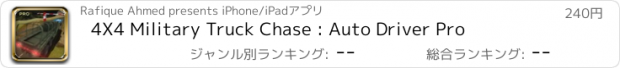 PRO

Rafique Ahmed presents iPhone/iPadアプリ

240円

4X4 Military Truck Chase : Auto Driver Pro

ジャンル別ランキング: --

総合ランキング: --